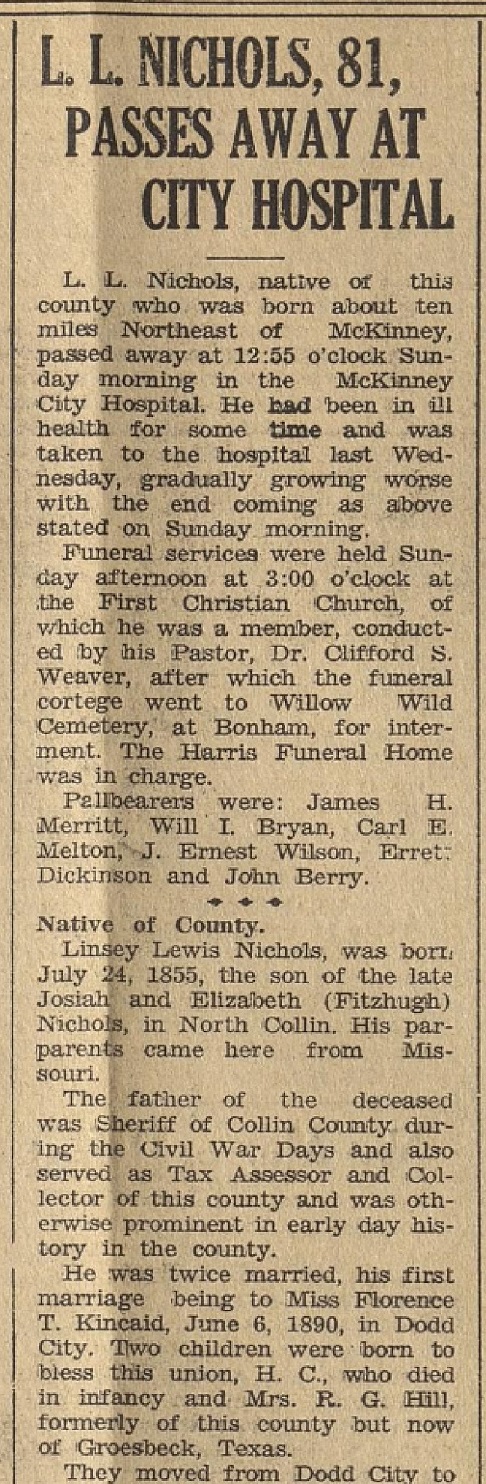 L. L. NICHOLS, 81, PASSES AWAY AT CITY HOSPITAL

L. L. Nichols, native of this county who was born about ten miles Northeast of McKinney, passed away at 12:55 o'clock Sunday morning in the McKinney City Hospital. He had been in ill health for some time and was taken to the hospital last Wednesday, gradually growing worse with the end coming as above stated on Sunday morning.

Funeral services were held Sunday afternoon at 3:00 o'clock at the First Christian Church, of which he was a member, conducted by his Pastor, Dr. Clifford S. Weaver, after which the funeral cortege went to Willow Wild Cemetery, at Bonham, for interment. The Harris Funeral Home was in charge.

Pallbearers were: James H. Merritt, Will I. Bryan, Carl E. Melton, J. Ernest Wilson, Errett Dickinson and John Berry.

Native of County.

Linsey Lewis Nichols, was born July 24, 1855, the son of the late Josiah and Elizabeth (Fitzhugh) Nichols, in North Collin. His parparents came here from Missouri.

The father of the deceased was Sheriff of Collin County during the Civil War Days and also served as Tax Assessor and Collector of this county and was otherwise prominent in early day history in the county.

He was twice married, his first marriage being to Miss Florence T. Kincaid, June 6, 1890, in Dodd City. Two children were born to bless this union, H. C., who died in infancy and Mrs. R. G. Hill, formerly of this county but now of Groesbeck, Texas.

They moved from Dodd City to